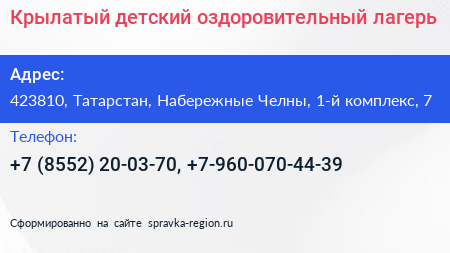 Крылатый детский оздоровительный лагерь

Адрес:

423810, Татарстан, Набережные Челны, 1-й комплекс, 7

Телефон:

+7 (8552) 20-03-70, +7-960-070-44-39

Сформированно на сайте spravka-region.ru